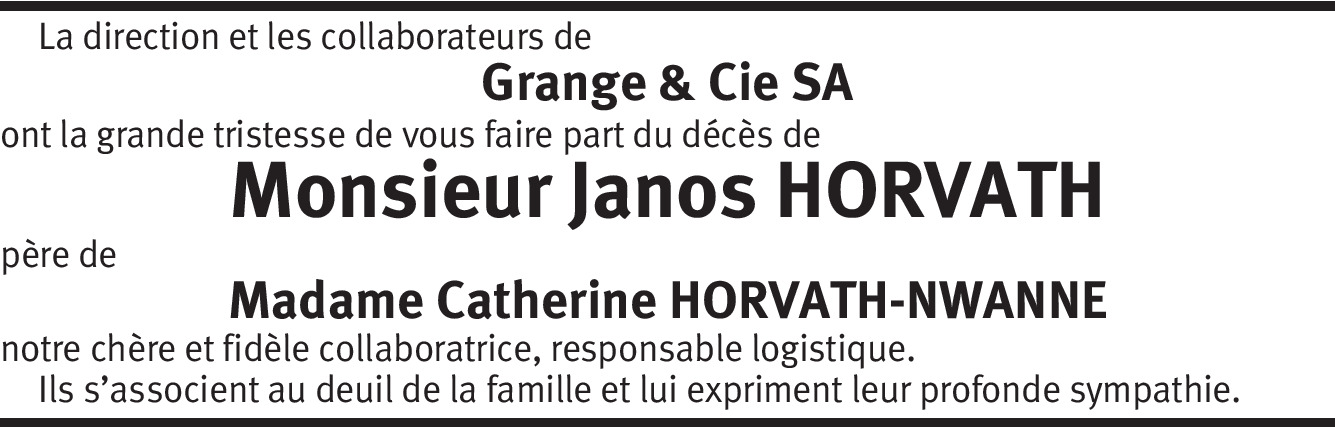 La direction et les collaborateurs de

Grange & Cie SA

ont la grande tristesse de vous faire part du décès de

Monsieur Janos HORVATH

père de

Madame Catherine HORVATH-NWANNE

notre chère et fidèle collaboratrice, responsable logistique.

Ils s'associent au deuil de la famille et lui expriment leur profonde sympathie.